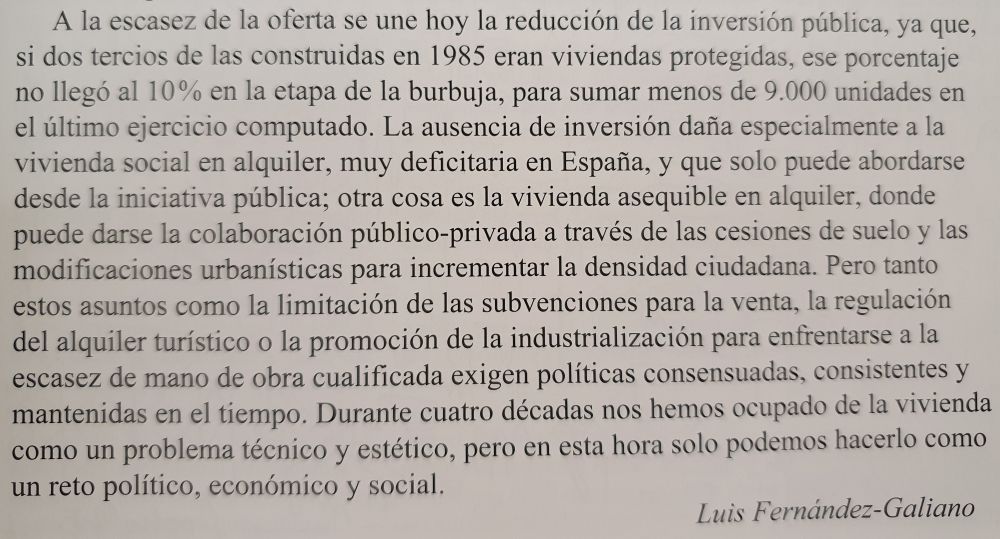 A la escasez de la oferta se une hoy la reducción de la inversión pública, ya que, si dos tercios de las construidas en 1985 eran viviendas protegidas, ese porcentaje no llegó al 10% en la etapa de la burbuja, para sumar menos de 9.000 unidades en el último ejercicio computado. La ausencia de inversión daña especialmente a la vivienda social en alquiler, muy deficitaria en España, y que solo puede abordarse desde la iniciativa pública; otra cosa es la vivienda asequible en alquiler, donde puede darse la colaboración público-privada a través de las cesiones de suelo y las modificaciones urbanísticas para incrementar la densidad ciudadana. Pero tanto estos asuntos como la limitación de las subvenciones para la venta, la regulación del alquiler turístico o la promoción de la industrialización para enfrentarse a la escasez de mano de obra cualificada exigen políticas consensuadas, consistentes y mantenidas en el tiempo. Durante cuatro décadas nos hemos ocupado de la vivienda como un problema técnico y estético, pero en esta hora solo podemos hacerlo como un reto político, económico y social.

Luis Fernández-Galiano